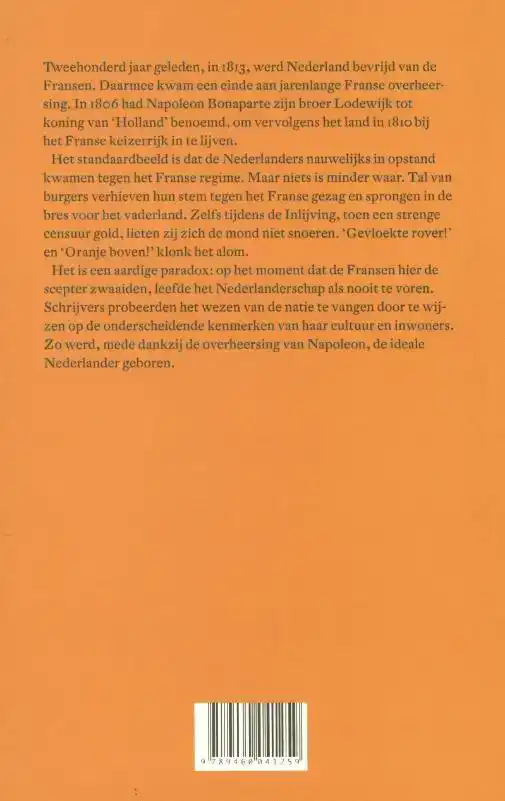 Tweehonderd jaar geleden, in 1813, werd Nederland bevrijd van de Fransen. Daarmee kwam een einde aan jarenlange Franse overheersing. In 1806 had Napoleon Bonaparte zijn broer Lodewijk tot koning van 'Holland' benoemd, om vervolgens het land in 1810 bij het Franse keizerrijk in te lijven.

Het standaardbeeld is dat de Nederlanders nauwelijks in opstand kwamen tegen het Franse regime. Maar niets is minder waar. Tal van burgers verhieven hun stem tegen het Franse gezag en sprongen in de bres voor het vaderland. Zelfs tijdens de Inlijving, toen een strenge censuur gold, lieten zij zich de mond niet snoeren. 'Gevloekte rover!' en 'Oranje boven!' klonk het alom.

Het is een aardige paradox: op het moment dat de Fransen hier de scepter zwaaiden, leefde het Nederlanderschap als nooit te voren. Schrijvers probeerden het wezen van de natie te vangen door te wijzen op de onderscheidende kenmerken van haar cultuur en inwoners. Zo werd, mede dankzij de overheersing van Napoleon, de ideale Nederlander geboren.

9 789460 041259